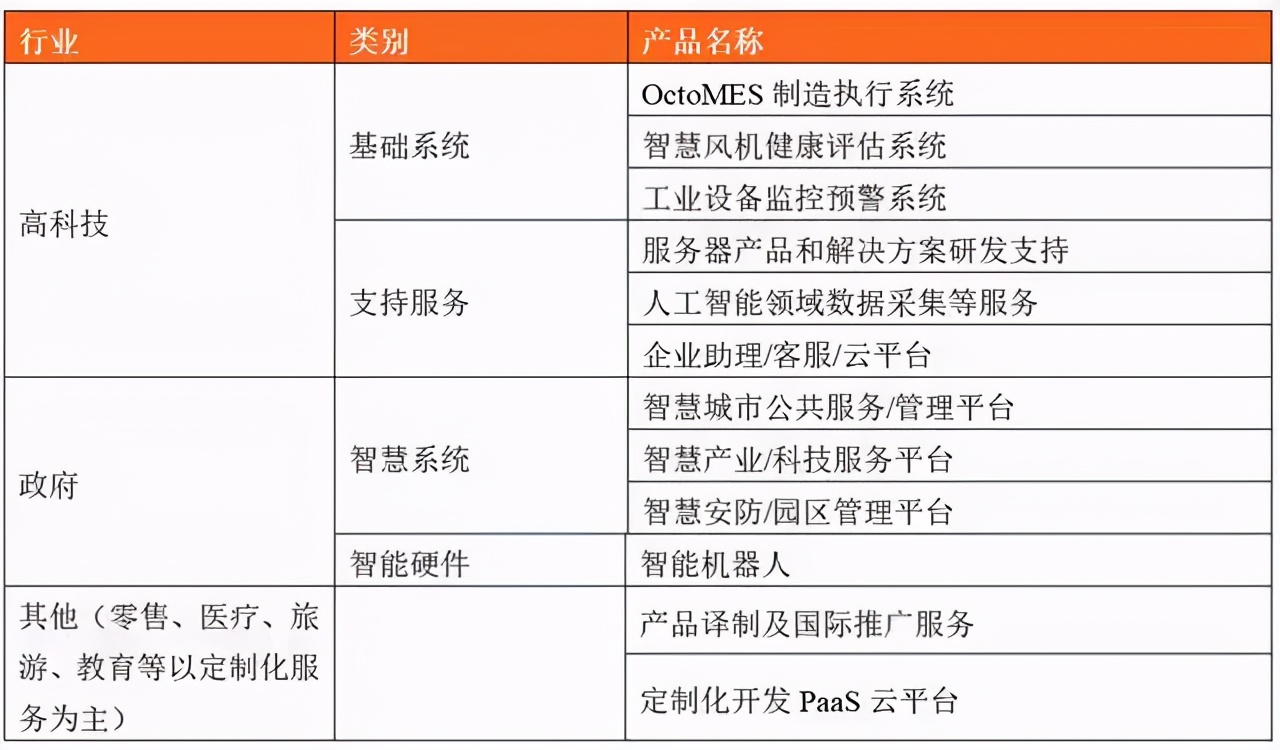 | 行业 | 类别 | 产品名称 |
|---|---|---|
| 高科技 | 基础系统 | OctoMES 制造执行系统 |
| | | 智慧风机健康评估系统 |
| | | 工业设备监控预警系统 |
| | 支持服务 | 服务器产品和解决方案研发支持 |
| | | 人工智能领域数据采集等服务 |
| | | 企业助理/客服/云平台 |
| 政府 | 智慧系统 | 智慧城市公共服务/管理平台 |
| | | 智慧产业/科技服务平台 |
| | | 智慧安防/园区管理平台 |
| | 智能硬件 | 智能机器人 |
| 其他（零售、医疗、旅游、教育等以定制化服务为主） | | 产品译制及国际推广服务 |
| | | 定制化开发 PaaS 云平台 |